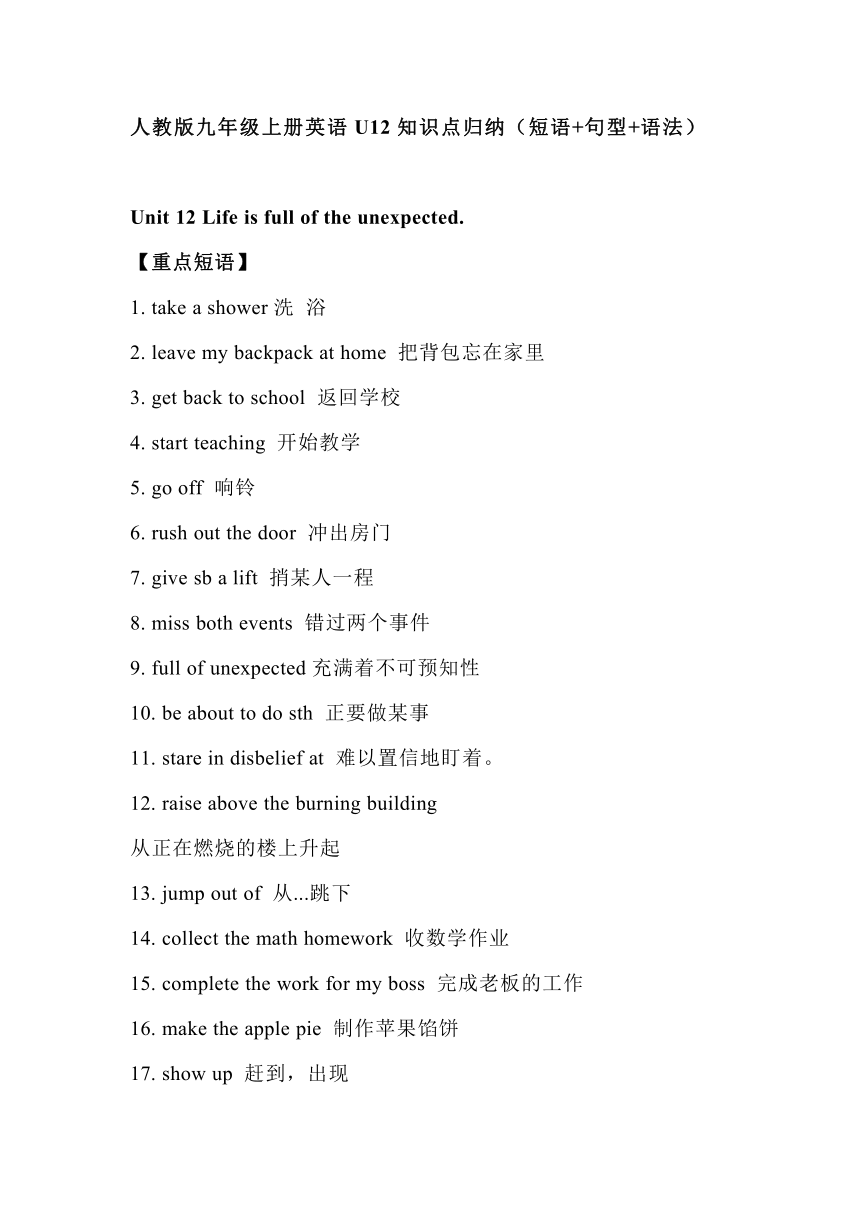 人教版九年级上册英语 U12 知识点归纳（短语+句型+语法）

Unit 12 Life is full of the unexpected.

【重点短语】

1. take a shower 洗 浴

2. leave my backpack at home 把背包忘在家里

3. get back to school 返回学校

4. start teaching 开始教学

5. go off 响铃

6. rush out the door 冲出房门

7. give sb a lift 捎某人一程

8. miss both events 错过两个事件

9. full of unexpected 充满着不可预知性

10. be about to do sth 正要做某事

11. stare in disbelief at 难以置信地盯着。

12. raise above the burning building
从正在燃烧的楼上升起

13. jump out of 从...跳下

14. collect the math homework 收数学作业

15. complete the work for my boss 完成老板的工作

16. make the apple pie 制作苹果馅饼

17. show up 赶到，出现